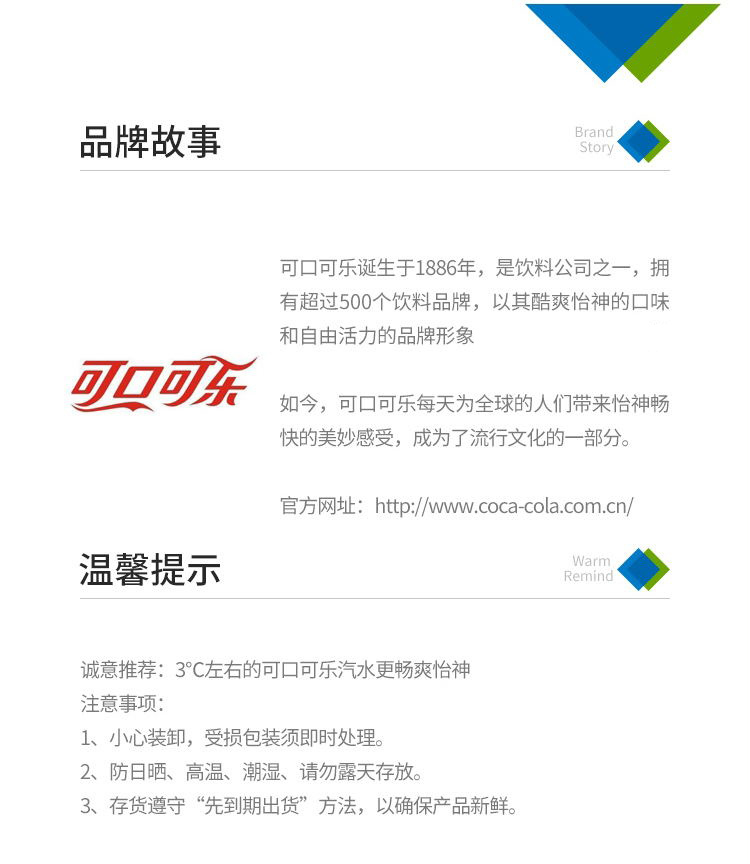 品牌故事

Brand Story

可口可乐

可口可乐诞生于1886年，是饮料公司之一，拥有超过500个饮料品牌，以其酷爽怡神的口味和自由活力的品牌形象

如今，可口可乐每天为全球的人们带来怡神畅快的美妙感受，成为了流行文化的一部分。

官方网址：http://www.coca-cola.com.cn/

温馨提示

Warm Remind

诚意推荐：3°C左右的可口可乐汽水更畅爽怡神
注意事项：
1、小心装卸，受损包装须即时处理。
2、防日晒、高温、潮湿、请勿露天存放。
3、存货遵守“先到期出货”方法，以确保产品新鲜。